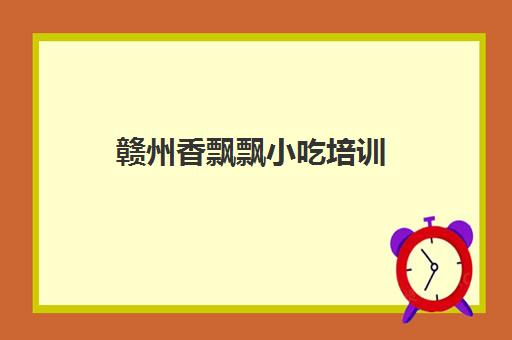 赣州香飘飘小吃培训